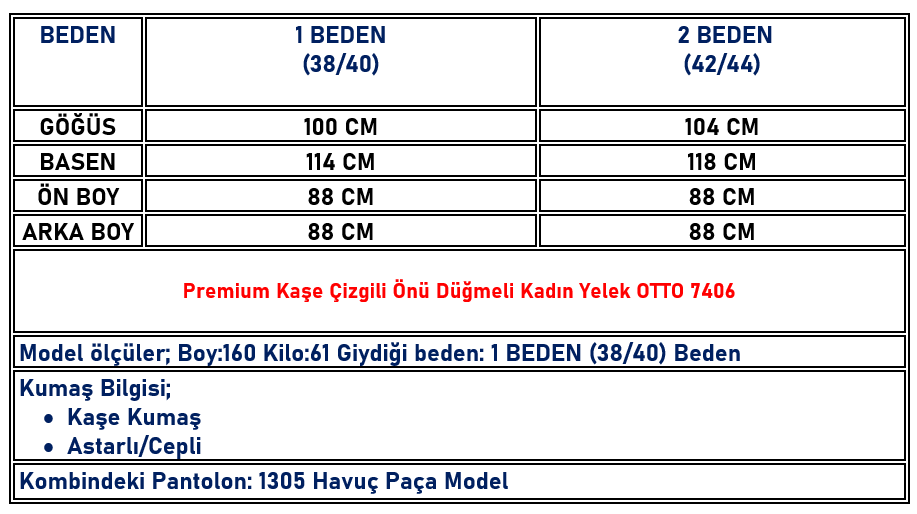 | BEDEN | 1 BEDEN (38/40) | 2 BEDEN (42/44) |
|---|---|---|
| GÖĞÜS | 100 CM | 104 CM |
| BASEN | 114 CM | 118 CM |
| ÖN BOY | 88 CM | 88 CM |
| ARKA BOY | 88 CM | 88 CM |

Premium Kaşe Çizgili Önü Düğmeli Kadın Yelek OTTO 7406

Model ölçüler; Boy:160 Kilo:61 Giydiği beden: 1 BEDEN (38/40) Beden

Kumaş Bilgisi;
• Kaşe Kumaş
• Astarlı/Cepli

Kombindeki Pantolon: 1305 Havuç Paça Model